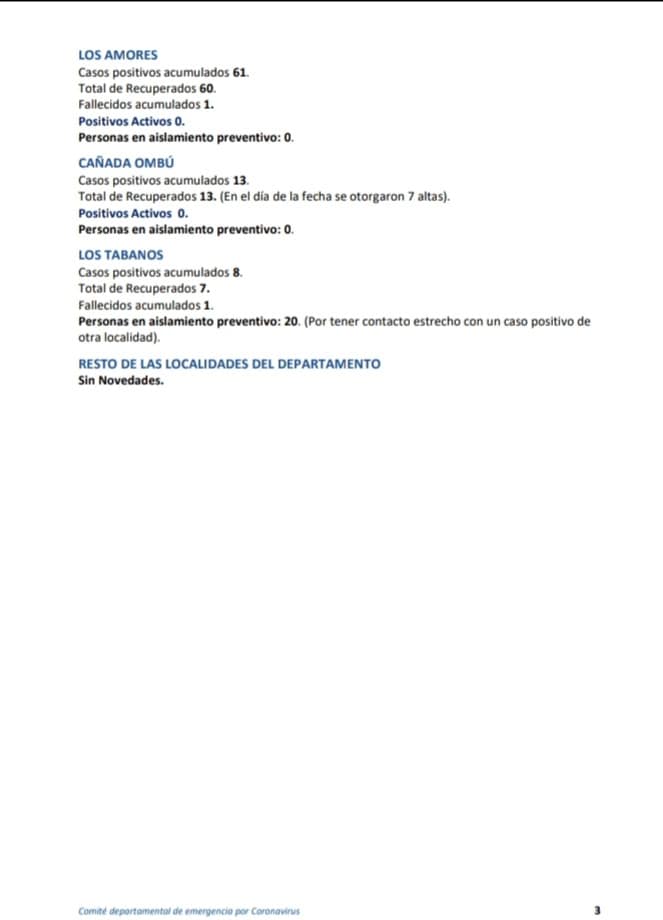 LOS AMORES
Casos positivos acumulados 61.
Total de Recuperados 60.
Fallecidos acumulados 1.
Positivos Activos 0.
Personas en aislamiento preventivo: 0.

CAÑADA OMBÚ
Casos positivos acumulados 13.
Total de Recuperados 13. (En el día de la fecha se otorgaron 7 altas).
Positivos Activos 0.
Personas en aislamiento preventivo: 0.

LOS TABANOS
Casos positivos acumulados 8.
Total de Recuperados 7.
Fallecidos acumulados 1.
Personas en aislamiento preventivo: 20. (Por tener contacto estrecho con un caso positivo de otra localidad).

RESTO DE LAS LOCALIDADES DEL DEPARTAMENTO
Sin Novedades.

Comité departamental de emergencia por Coronavirus
3